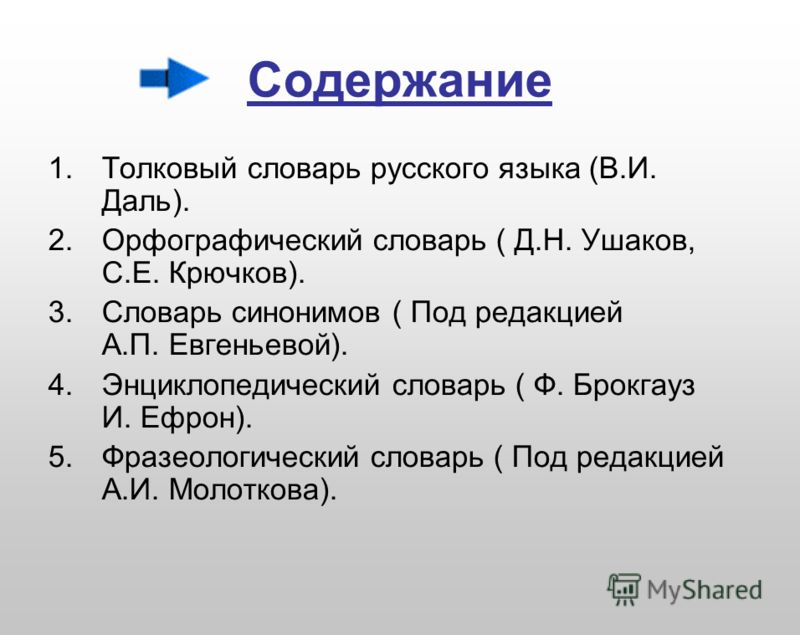 Содержание

1. Толковый словарь русского языка (В.И. Даль).
2. Орфографический словарь ( Д.Н. Ушаков, С.Е. Крючков).
3. Словарь синонимов ( Под редакцией А.П. Евгеньевой).
4. Энциклопедический словарь ( Ф. Брокгауз И. Ефрон).
5. Фразеологический словарь ( Под редакцией А.И. Молоткова).

MyShared